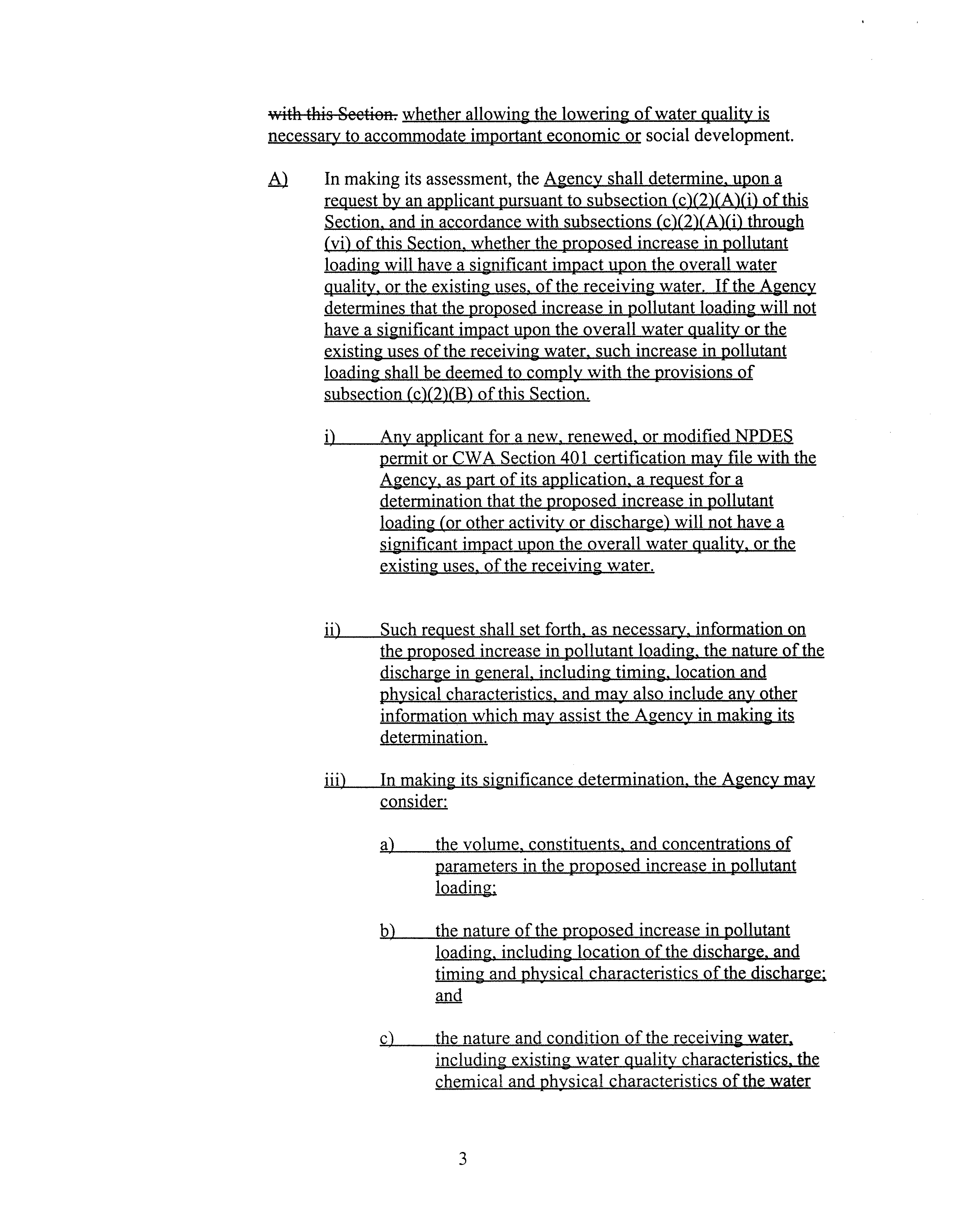 with this Section. whether allowing the lowering of water quality is necessary to accommodate important economic or social development.

A) In making its assessment, the Agency shall determine, upon a request by an applicant pursuant to subsection (c)(2)(A)(i) of this Section, and in accordance with subsections (c)(2)(A)(i) through (vi) of this Section, whether the proposed increase in pollutant loading will have a significant impact upon the overall water quality, or the existing uses, of the receiving water. If the Agency determines that the proposed increase in pollutant loading will not have a significant impact upon the overall water quality or the existing uses of the receiving water, such increase in pollutant loading shall be deemed to comply with the provisions of subsection (c)(2)(B) of this Section.

i) Any applicant for a new, renewed, or modified NPDES permit or CWA Section 401 certification may file with the Agency, as part of its application, a request for a determination that the proposed increase in pollutant loading (or other activity or discharge) will not have a significant impact upon the overall water quality, or the existing uses, of the receiving water.

ii) Such request shall set forth, as necessary, information on the proposed increase in pollutant loading, the nature of the discharge in general, including timing, location and physical characteristics, and may also include any other information which may assist the Agency in making its determination.

iii) In making its significance determination, the Agency may consider:

a) the volume, constituents, and concentrations of parameters in the proposed increase in pollutant loading;

b) the nature of the proposed increase in pollutant loading, including location of the discharge, and timing and physical characteristics of the discharge; and

c) the nature and condition of the receiving water, including existing water quality characteristics, the chemical and physical characteristics of the water

3